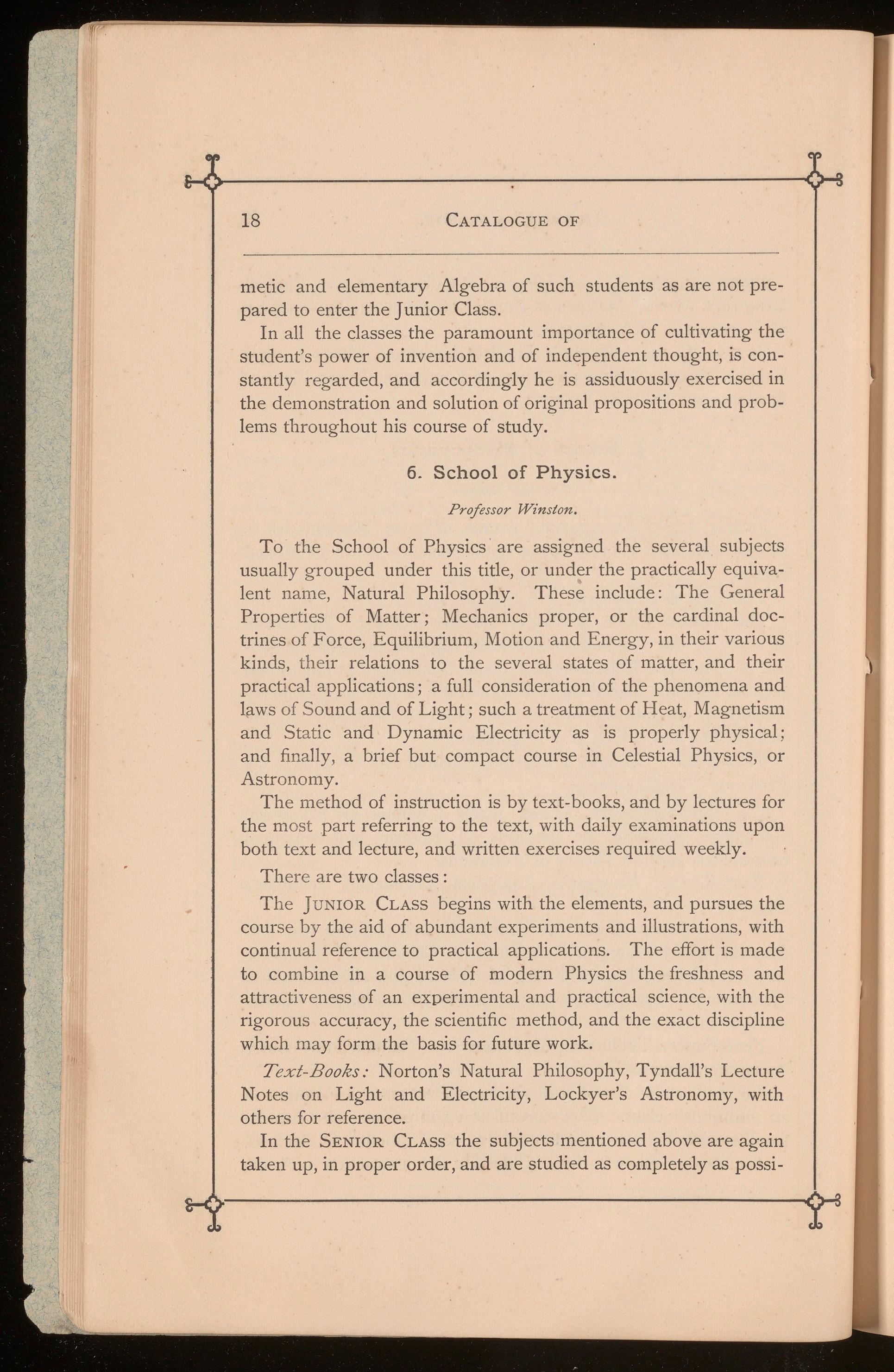 18 CATALOGUE OF

metic and elementary Algebra of such students as are not prepared to enter the Junior Class.

In all the classes the paramount importance of cultivating the student's power of invention and of independent thought, is constantly regarded, and accordingly he is assiduously exercised in the demonstration and solution of original propositions and problems throughout his course of study.

6. School of Physics.

Professor Winston.

To the School of Physics are assigned the several subjects usually grouped under this title, or under the practically equivalent name, Natural Philosophy. These include: The General Properties of Matter; Mechanics proper, or the cardinal doctrines of Force, Equilibrium, Motion and Energy, in their various kinds, their relations to the several states of matter, and their practical applications; a full consideration of the phenomena and laws of Sound and of Light; such a treatment of Heat, Magnetism and Static and Dynamic Electricity as is properly physical; and finally, a brief but compact course in Celestial Physics, or Astronomy.

The method of instruction is by text-books, and by lectures for the most part referring to the text, with daily examinations upon both text and lecture, and written exercises required weekly.

There are two classes:

The JUNIOR CLASS begins with the elements, and pursues the course by the aid of abundant experiments and illustrations, with continual reference to practical applications. The effort is made to combine in a course of modern Physics the freshness and attractiveness of an experimental and practical science, with the rigorous accuracy, the scientific method, and the exact discipline which may form the basis for future work.

Text-Books: Norton's Natural Philosophy, Tyndall's Lecture Notes on Light and Electricity, Lockyer's Astronomy, with others for reference.

In the SENIOR CLASS the subjects mentioned above are again taken up, in proper order, and are studied as completely as possi-